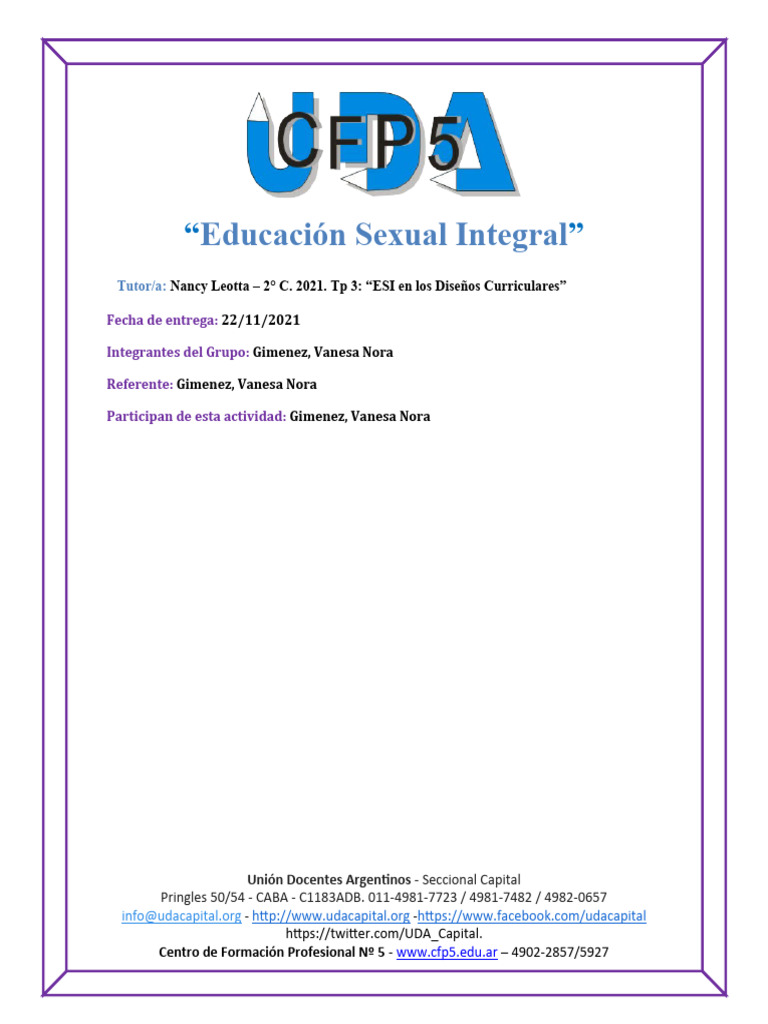 UDA CFP5

“Educación Sexual Integral”

Tutor/a: Nancy Leotta – 2° C. 2021. Tp 3: “ESI en los Diseños Curriculares”

Fecha de entrega: 22/11/2021

Integrantes del Grupo: Gimenez, Vanesa Nora

Referente: Gimenez, Vanesa Nora

Participan de esta actividad: Gimenez, Vanesa Nora

Unión Docentes Argentinos - Seccional Capital
Pringles 50/54 - CABA - C1183ADB. 011-4981-7723 / 4981-7482 / 4982-0657
info@udacapital.org - http://www.udacapital.org -https://www.facebook.com/udacapital
https://twitter.com/UDA_Capital.
Centro de Formación Profesional Nº 5 - www.cfp5.edu.ar – 4902-2857/5927